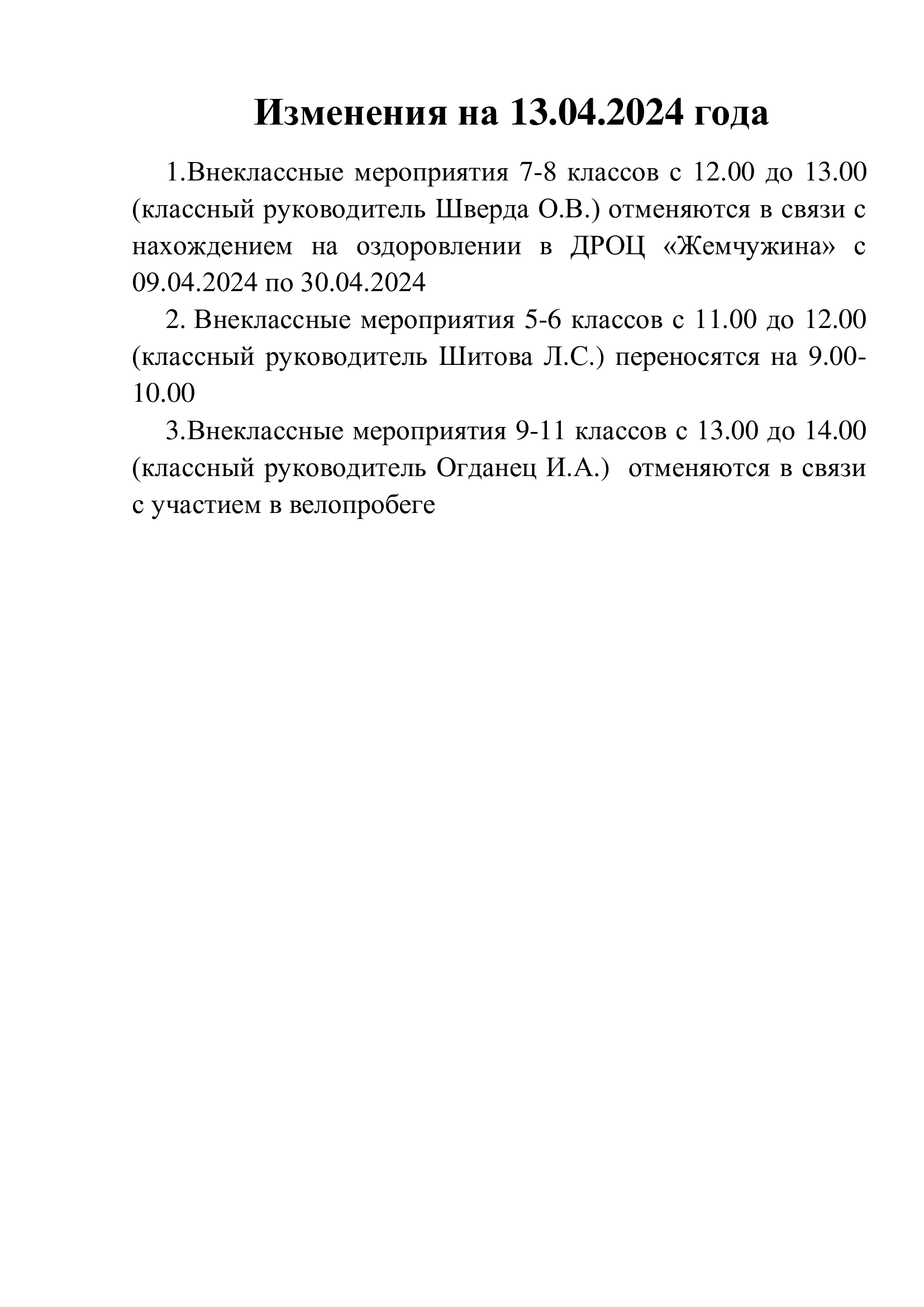 Изменения на 13.04.2024 года

1.Внеклассные мероприятия 7-8 классов с 12.00 до 13.00 (классный руководитель Шверда О.В.) отменяются в связи с нахождением на оздоровлении в ДРОЦ «Жемчужина» с 09.04.2024 по 30.04.2024

2. Внеклассные мероприятия 5-6 классов с 11.00 до 12.00 (классный руководитель Шитова Л.С.) переносятся на 9.00-10.00

3.Внеклассные мероприятия 9-11 классов с 13.00 до 14.00 (классный руководитель Огданец И.А.) отменяются в связи с участием в велопробеге